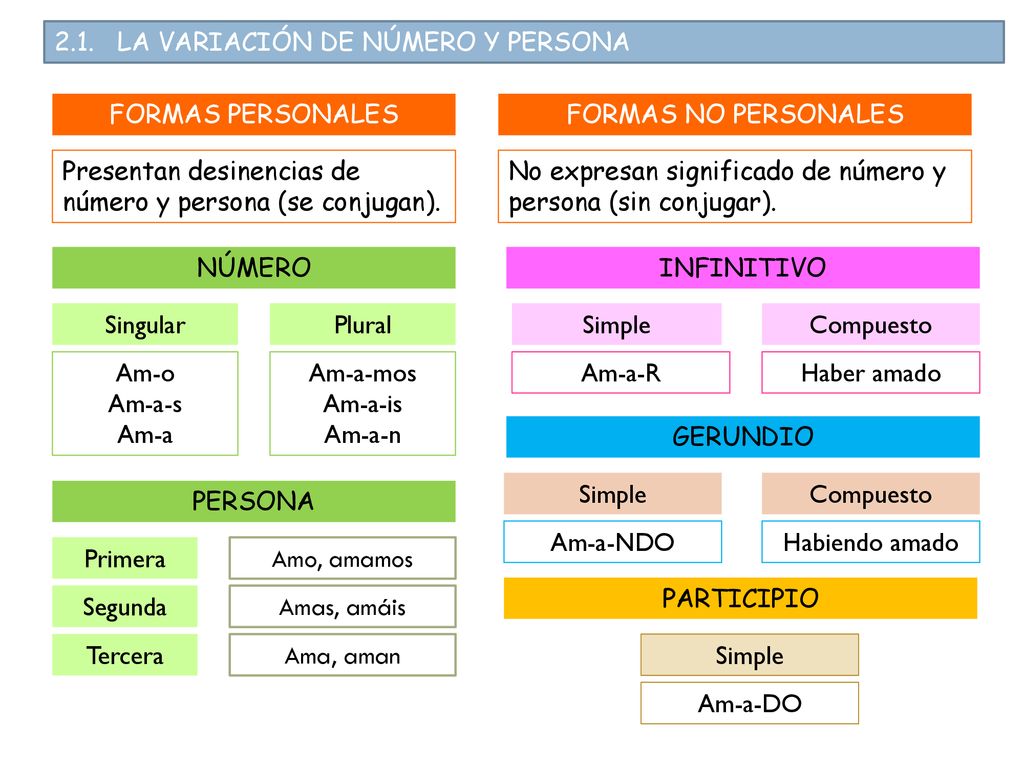 2.1. LA VARIACIÓN DE NÚMERO Y PERSONA

FORMAS PERSONALES

Presentan desinencias de número y persona (se conjugan).

NÚMERO

Singular

Am-o
Am-a-s
Am-a

Plural

Am-a-mos
Am-a-is
Am-a-n

PERSONA

Primera

Amo, amamos

Segunda

Amas, amáis

Tercera

Ama, aman

FORMAS NO PERSONALES

No expresan significado de número y persona (sin conjugar).

INFINITIVO

Simple

Am-a-R

Compuesto

Haber amado

GERUNDIO

Simple

Am-a-NDO

Compuesto

Habiendo amado

PARTICIPIO

Simple

Am-a-DO